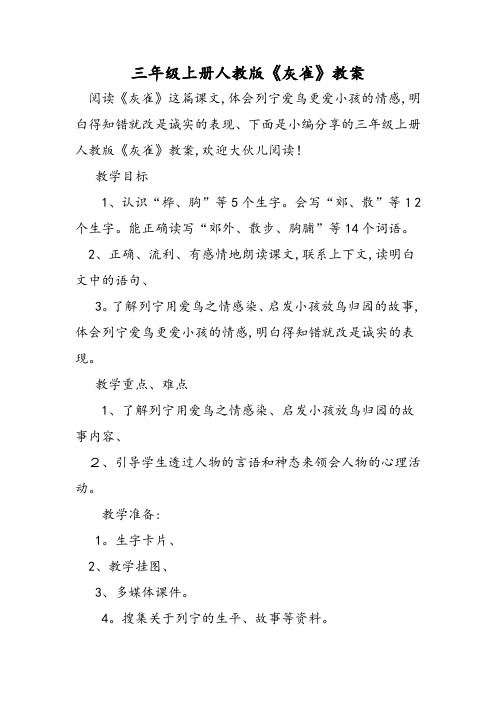 三年级上册人教版《灰雀》教案

阅读《灰雀》这篇课文,体会列宁爱鸟更爱小孩的情感,明白得知错就改是诚实的表现、下面是小编分享的三年级上册人教版《灰雀》教案,欢迎大伙儿阅读!

教学目标

1、认识“桦、胸”等5个生字。会写“郊、散”等12个生字。能正确读写“郊外、散步、胸脯”等14个词语。

2、正确、流利、有感情地朗读课文,联系上下文,读明白文中的语句、

3。了解列宁用爱鸟之情感染、启发小孩放鸟归园的故事,体会列宁爱鸟更爱小孩的情感,明白得知错就改是诚实的表现。

教学重点、难点

1、了解列宁用爱鸟之情感染、启发小孩放鸟归园的故事内容、

2、引导学生透过人物的言语和神态来领会人物的心理活动。

教学准备:

1。生字卡片、

2、教学挂图、

3、多媒体课件。

4。搜集关于列宁的生平、故事等资料。